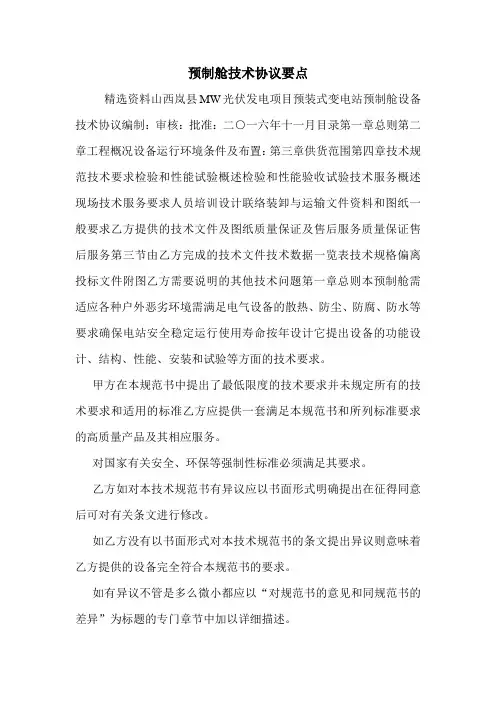 预制舱技术协议要点

精选资料山西岚县MW光伏发电项目预装式变电站预制舱设备技术协议编制：审核：批准：二〇一六年十一月目录第一章总则第二章工程概况设备运行环境条件及布置：第三章供货范围第四章技术规范技术要求检验和性能试验概述检验和性能验收试验技术服务概述现场技术服务要求人员培训设计联络装卸与运输文件资料和图纸一般要求乙方提供的技术文件及图纸质量保证及售后服务质量保证售后服务第三节由乙方完成的技术文件技术数据一览表技术规格偏离投标文件附图乙方需要说明的其他技术问题第一章总则本预制舱需适应各种户外恶劣环境需满足电气设备的散热、防尘、防腐、防水等要求确保电站安全稳定运行使用寿命按年设计它提出设备的功能设计、结构、性能、安装和试验等方面的技术要求。

甲方在本规范书中提出了最低限度的技术要求并未规定所有的技术要求和适用的标准乙方应提供一套满足本规范书和所列标准要求的高质量产品及其相应服务。

对国家有关安全、环保等强制性标准必须满足其要求。

乙方如对本技术规范书有异议应以书面形式明确提出在征得同意后可对有关条文进行修改。

如乙方没有以书面形式对本技术规范书的条文提出异议则意味着乙方提供的设备完全符合本规范书的要求。

如有异议不管是多么微小都应以“对规范书的意见和同规范书的差异”为标题的专门章节中加以详细描述。